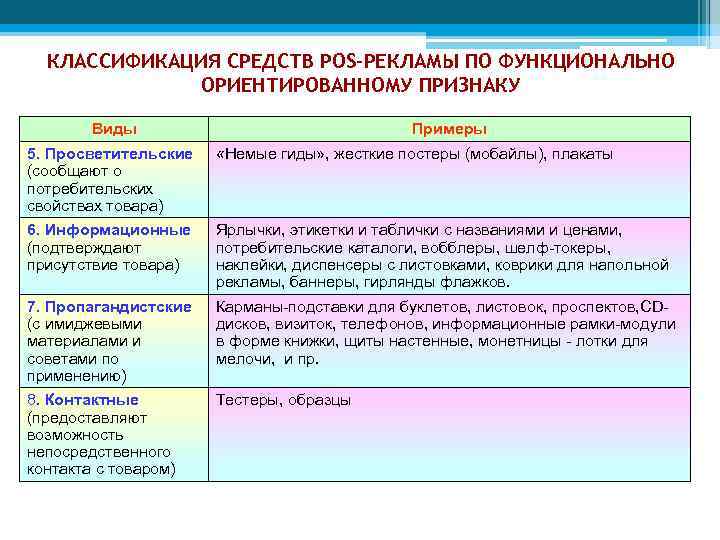 КЛАССИФИКАЦИЯ СРЕДСТВ POS-РЕКЛАМЫ ПО ФУНКЦИОНАЛЬНО ОРИЕНТИРОВАННОМУ ПРИЗНАКУ

| Виды | Примеры |
|---|---|
| 5. Просветительские (сообщают о потребительских свойствах товара) | «Немые гиды», жесткие постеры (мобайлы), плакаты |
| 6. Информационные (подтверждают присутствие товара) | Ярлычки, этикетки и таблички с названиями и ценами, потребительские каталоги, вобблеры, шелф-токеры, наклейки, диспенсеры с листовками, коврики для напольной рекламы, баннеры, гирлянды флажков. |
| 7. Пропагандистские (с имиджевыми материалами и советами по применению) | Карманы-подставки для буклетов, листовок, проспектов,CD-дисков, визиток, телефонов, информационные рамки-модули в форме книжки, щиты настенные, монетницы - лотки для мелочи, и пр. |
| 8. Контактные (предоставляют возможность непосредственного контакта с товаром) | Тестеры, образцы |